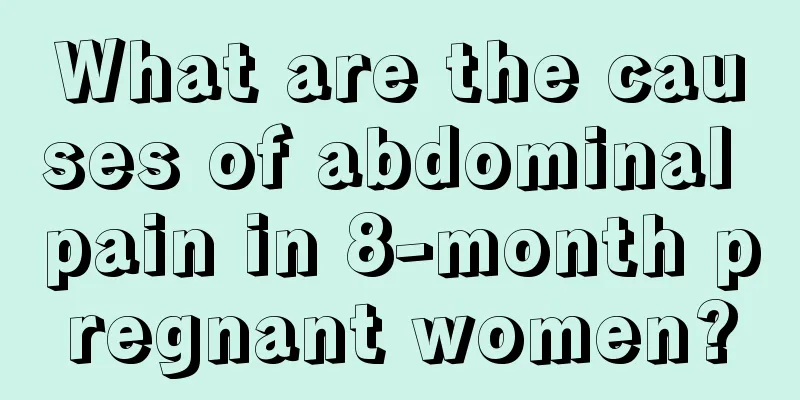 What are the causes of abdominal pain in 8-month pregnant women?